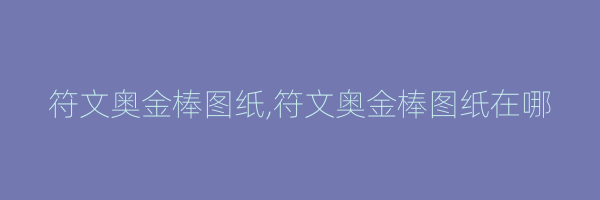 符文奥金棒图纸,符文奥金棒图纸在哪